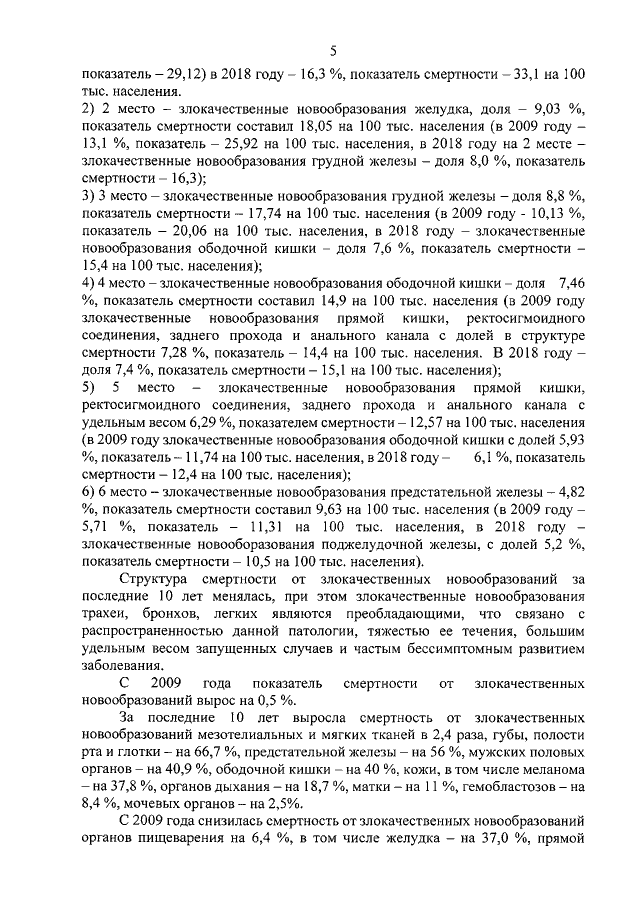 5

показатель – 29,12) в 2018 году – 16,3 %, показатель смертности – 33,1 на 100 тыс. населения.

2) 2 место – злокачественные новообразования желудка, доля – 9,03 %, показатель смертности составил 18,05 на 100 тыс. населения (в 2009 году – 13,1 %, показатель – 25,92 на 100 тыс. населения, в 2018 году на 2 месте – злокачественные новообразования грудной железы – доля 8,0 %, показатель смертности – 16,3);

3) 3 место – злокачественные новообразования грудной железы – доля 8,8 %, показатель смертности – 17,74 на 100 тыс. населения (в 2009 году - 10,13 %, показатель – 20,06 на 100 тыс. населения, в 2018 году – злокачественные новообразования ободочной кишки – доля 7,6 %, показатель смертности – 15,4 на 100 тыс. населения);

4) 4 место – злокачественные новообразования ободочной кишки – доля 7,46 %, показатель смертности составил 14,9 на 100 тыс. населения (в 2009 году злокачественные новообразования прямой кишки, ректосигмоидного соединения, заднего прохода и анального канала с долей в структуре смертности 7,28 %, показатель – 14,4 на 100 тыс. населения. В 2018 году – доля 7,4 %, показатель смертности – 15,1 на 100 тыс. населения);

5) 5 место – злокачественные новообразования прямой кишки, ректосигмоидного соединения, заднего прохода и анального канала с удельным весом 6,29 %, показателем смертности – 12,57 на 100 тыс. населения (в 2009 году злокачественные новообразования ободочной кишки с долей 5,93 %, показатель – 11,74 на 100 тыс. населения, в 2018 году – 6,1 %, показатель смертности – 12,4 на 100 тыс. населения);

6) 6 место – злокачественные новообразования предстательной железы – 4,82 %, показатель смертности составил 9,63 на 100 тыс. населения (в 2009 году – 5,71 %, показатель – 11,31 на 100 тыс. населения, в 2018 году – злокачественные новообразования поджелудочной железы, с долей 5,2 %, показатель смертности – 10,5 на 100 тыс. населения).

Структура смертности от злокачественных новообразований за последние 10 лет менялась, при этом злокачественные новообразования трахеи, бронхов, легких являются преобладающими, что связано с распространенностью данной патологии, тяжестью ее течения, большим удельным весом запущенных случаев и частым бессимптомным развитием заболевания.

С 2009 года показатель смертности от злокачественных новообразований вырос на 0,5 %.

За последние 10 лет выросла смертность от злокачественных новообразований мезотелиальных и мягких тканей в 2,4 раза, губы, полости рта и глотки – на 66,7 %, предстательной железы – на 56 %, мужских половых органов – на 40,9 %, ободочной кишки – на 40 %, кожи, в том числе меланома – на 37,8 %, органов дыхания – на 18,7 %, матки – на 11 %, гемобластозов – на 8,4 %, мочевых органов – на 2,5%.

С 2009 года снизилась смертность от злокачественных новообразований органов пищеварения на 6,4 %, в том числе желудка – на 37,0 %, прямой